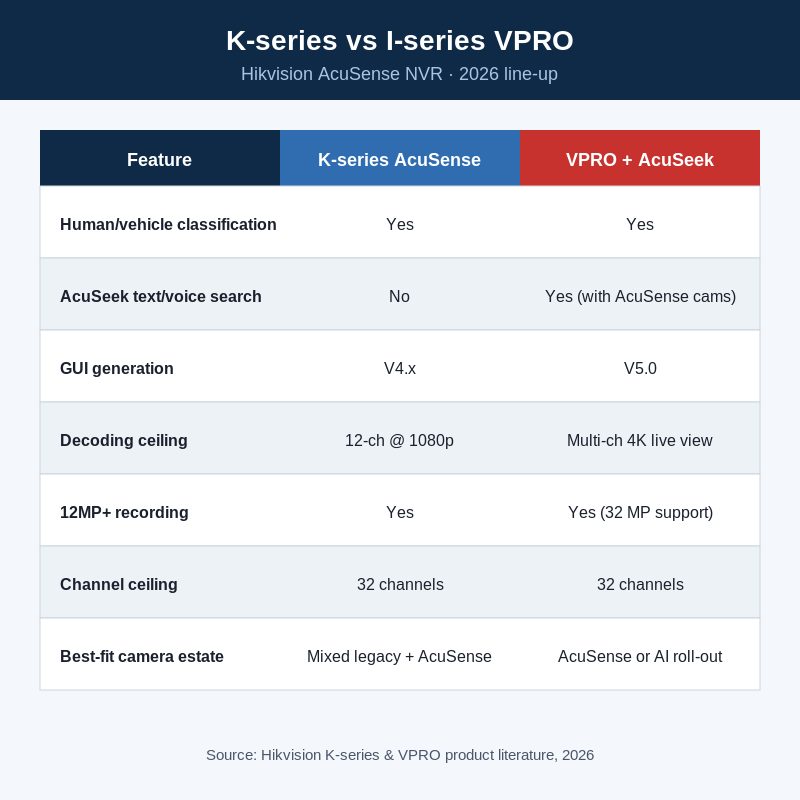 K-series vs I-series VPRO

Hikvision AcuSense NVR · 2026 line-up

| Feature | K-series AcuSense | VPRO + AcuSeek |
|---|---|---|
| Human/vehicle classification | Yes | Yes |
| AcuSeek text/voice search | No | Yes (with AcuSense cams) |
| GUI generation | V4.x | V5.0 |
| Decoding ceiling | 12-ch @ 1080p | Multi-ch 4K live view |
| 12MP+ recording | Yes | Yes (32 MP support) |
| Channel ceiling | 32 channels | 32 channels |
| Best-fit camera estate | Mixed legacy + AcuSense | AcuSense or AI roll-out |

Source: Hikvision K-series & VPRO product literature, 2026